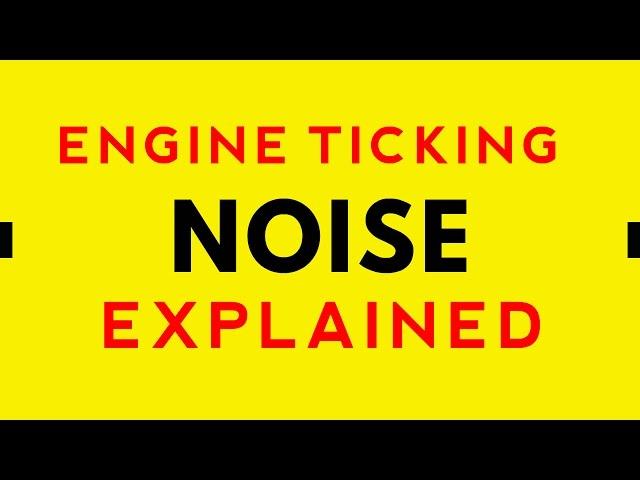 ENGINE TICKING
NOISE
EXPLAINED